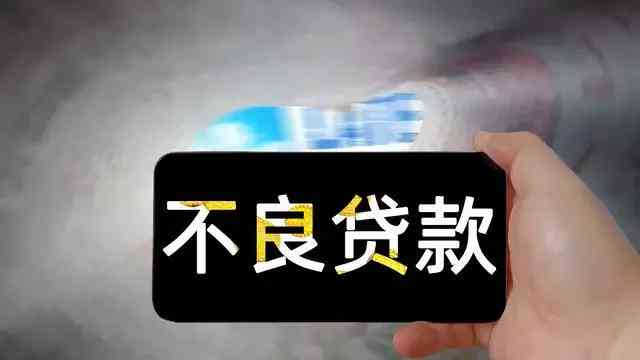 不良贷款